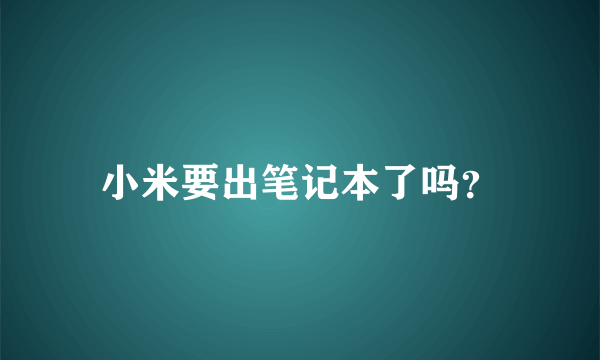 小米要出笔记本了吗?